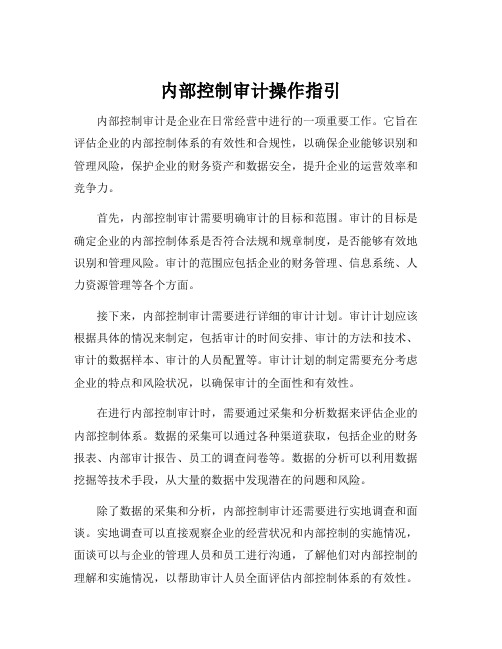 内部控制审计操作指引

内部控制审计是企业在日常经营中进行的一项重要工作。它旨在评估企业的内部控制体系的有效性和合规性，以确保企业能够识别和管理风险，保护企业的财务资产和数据安全，提升企业的运营效率和竞争力。

首先，内部控制审计需要明确审计的目标和范围。审计的目标是确定企业的内部控制体系是否符合法规和规章制度，是否能够有效地识别和管理风险。审计的范围应包括企业的财务管理、信息系统、人力资源管理等各个方面。

接下来，内部控制审计需要进行详细的审计计划。审计计划应该根据具体的情况来制定，包括审计的时间安排、审计的方法和技术、审计的数据样本、审计的人员配置等。审计计划的制定需要充分考虑企业的特点和风险状况，以确保审计的全面性和有效性。

在进行内部控制审计时，需要通过采集和分析数据来评估企业的内部控制体系。数据的采集可以通过各种渠道获取，包括企业的财务报表、内部审计报告、员工的调查问卷等。数据的分析可以利用数据挖掘等技术手段，从大量的数据中发现潜在的问题和风险。

除了数据的采集和分析，内部控制审计还需要进行实地调查和面谈。实地调查可以直接观察企业的经营状况和内部控制的实施情况，面谈可以与企业的管理人员和员工进行沟通，了解他们对内部控制的理解和实施情况，以帮助审计人员全面评估内部控制体系的有效性。